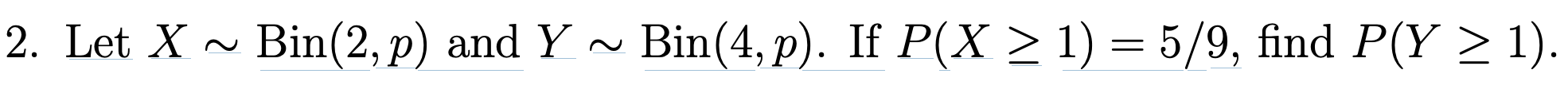 2. Let $X \sim \text{Bin}(2, p)$ and $Y \sim \text{Bin}(4, p)$. If $P(X \geq 1) = 5/9$, find $P(Y \geq 1)$.